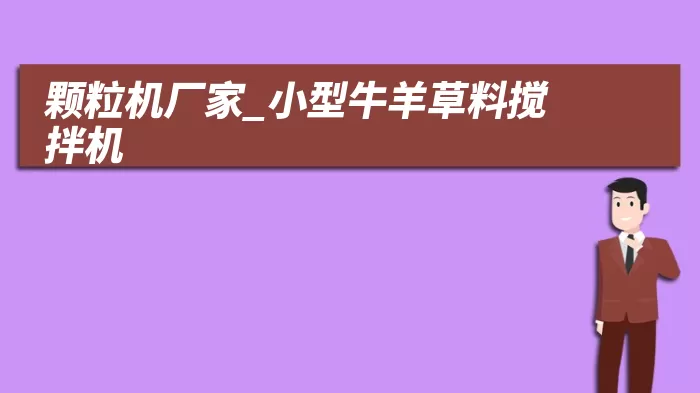 颗粒机厂家_小型牛羊草料搅拌机